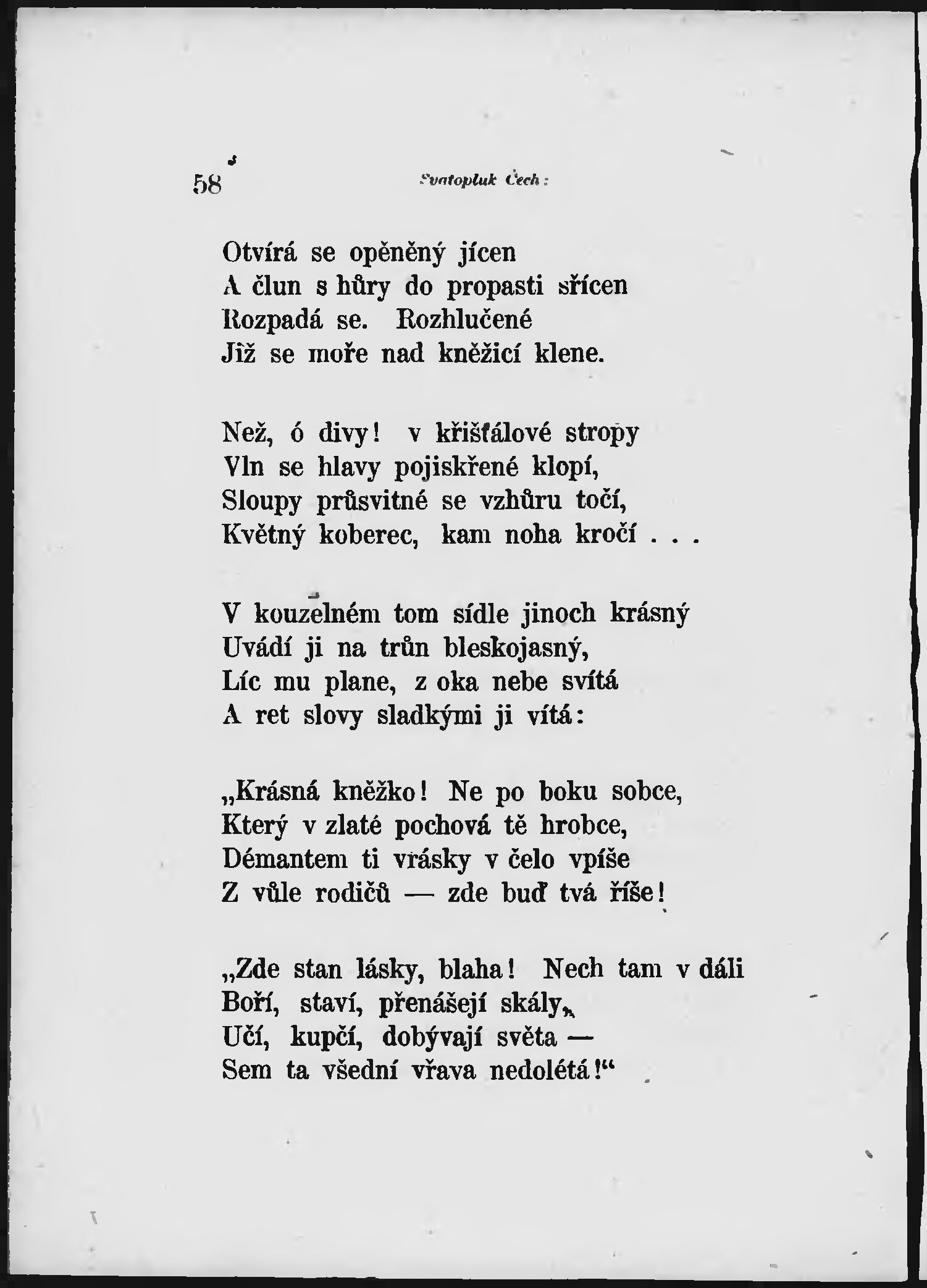 58 Svatopluk Čech:

Otvírá se opěněný jícen
A člun s hůry do propasti sřícen
Rozpadá se. Rozhlučené
Již se moře nad kněžicí klene.

Než, ó divy! v křišťálové stropy
Vln se hlavy pojiskřené klopí,
Sloupy průsvitné se vzhůru točí,
Květný koberec, kam noha kročí . . .

V kouzelném tom sídle jinoch krásný
Uvádí ji na trůn bleskojasný,
Líc mu plane, z oka nebe svítá
A ret slovy sladkými ji vítá:

„Krásná kněžko! Ne po boku sobce,
Který v zlaté pochová tě hrobce,
Démantem ti vrásky v čelo vpíše
Z vůle rodičů — zde buď tvá říše!

„Zde stan lásky, blaha! Nech tam v dáli
Boří, staví, přenášejí skály,
Učí, kupčí, dobývají světa —
Sem ta všední vřava nedolétá!“